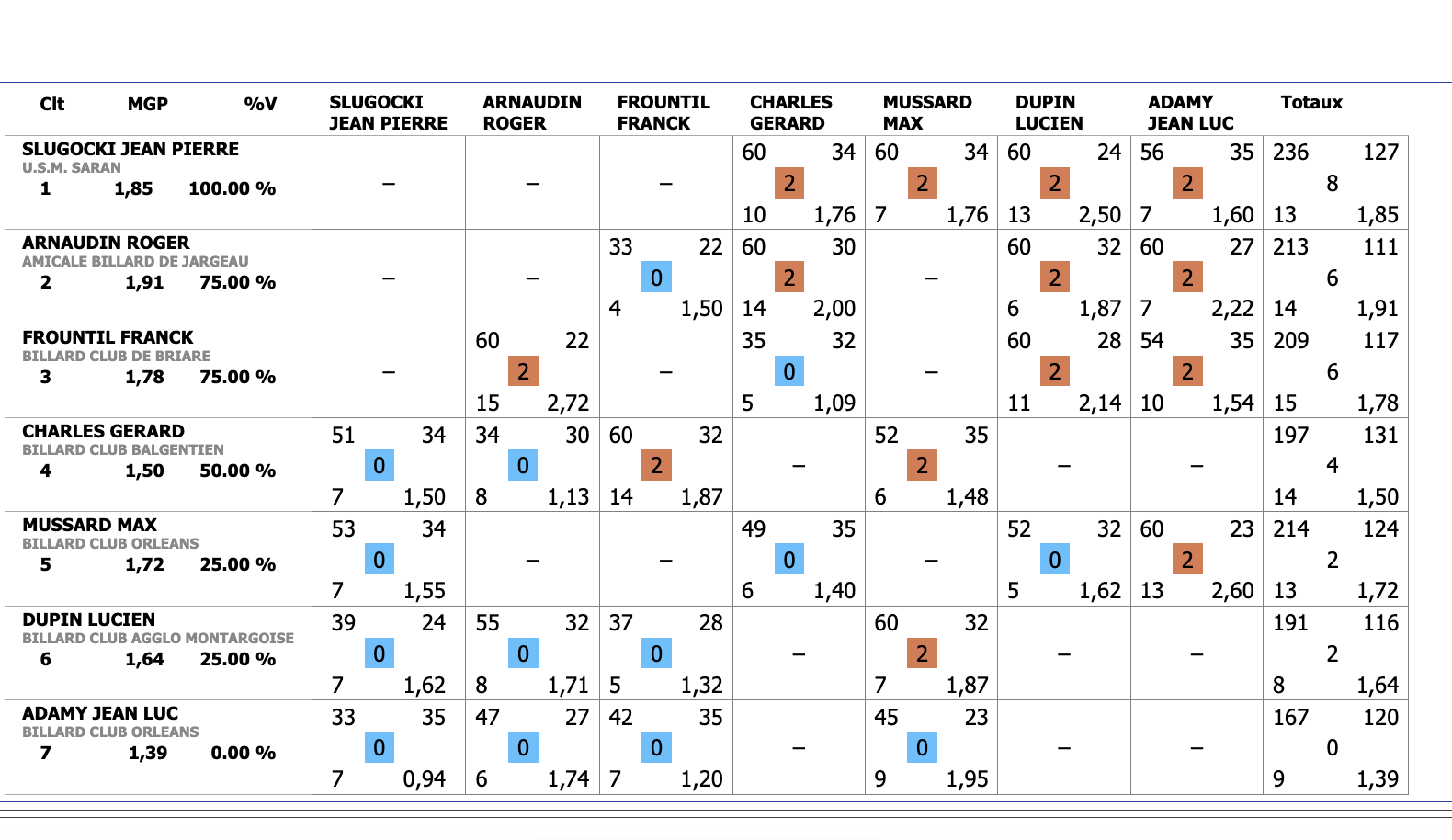 | Clt MGP %V | SLUGOCKI JEAN PIERRE | ARNAUDIN ROGER | FROUNTIL FRANCK | CHARLES GERARD | MUSSARD MAX | DUPIN LUCIEN | ADAMY JEAN LUC | Totaux |
|---|---|---|---|---|---|---|---|---|
| SLUGOCKI JEAN PIERRE U.S.M. SARAN 1 1,85 100.00 % | – | – | – | 60 34 2 10 1,76 | 60 34 2 7 1,76 | 60 24 2 13 2,50 | 56 35 2 7 1,60 | 236 127 8 13 1,85 |
| ARNAUDIN ROGER AMICALE BILLARD DE JARGEAU 2 1,91 75.00 % | – | – | 33 22 0 4 1,50 | 60 30 2 14 2,00 | – | 60 32 2 6 1,87 | 60 27 2 7 2,22 | 213 111 6 14 1,91 |
| FROUNTIL FRANCK BILLARD CLUB DE BRIARE 3 1,78 75.00 % | – | 60 22 2 15 2,72 | – | 35 32 0 5 1,09 | – | 60 28 2 11 2,14 | 54 35 2 10 1,54 | 209 117 6 15 1,78 |
| CHARLES GERARD BILLARD CLUB BALGENTIEN 4 1,50 50.00 % | 51 34 0 7 1,50 | 34 30 0 8 1,13 | 60 32 2 14 1,87 | – | 52 35 2 6 1,48 | – | – | 197 131 4 14 1,50 |
| MUSSARD MAX BILLARD CLUB ORLEANS 5 1,72 25.00 % | 53 34 0 7 1,55 | – | – | 49 35 0 6 1,40 | – | 52 32 0 5 1,62 | 60 23 2 13 2,60 | 214 124 2 13 1,72 |
| DUPIN LUCIEN BILLARD CLUB AGGLO MONTARGOISE 6 1,64 25.00 % | 39 24 0 7 1,62 | 55 32 0 8 1,71 | 37 28 0 5 1,32 | – | 60 32 2 7 1,87 | – | – | 191 116 2 8 1,64 |
| ADAMY JEAN LUC BILLARD CLUB ORLEANS 7 1,39 0.00 % | 33 35 0 7 0,94 | 47 27 0 6 1,74 | 42 35 0 7 1,20 | – | 45 23 0 9 1,95 | – | – | 167 120 0 9 1,39 |